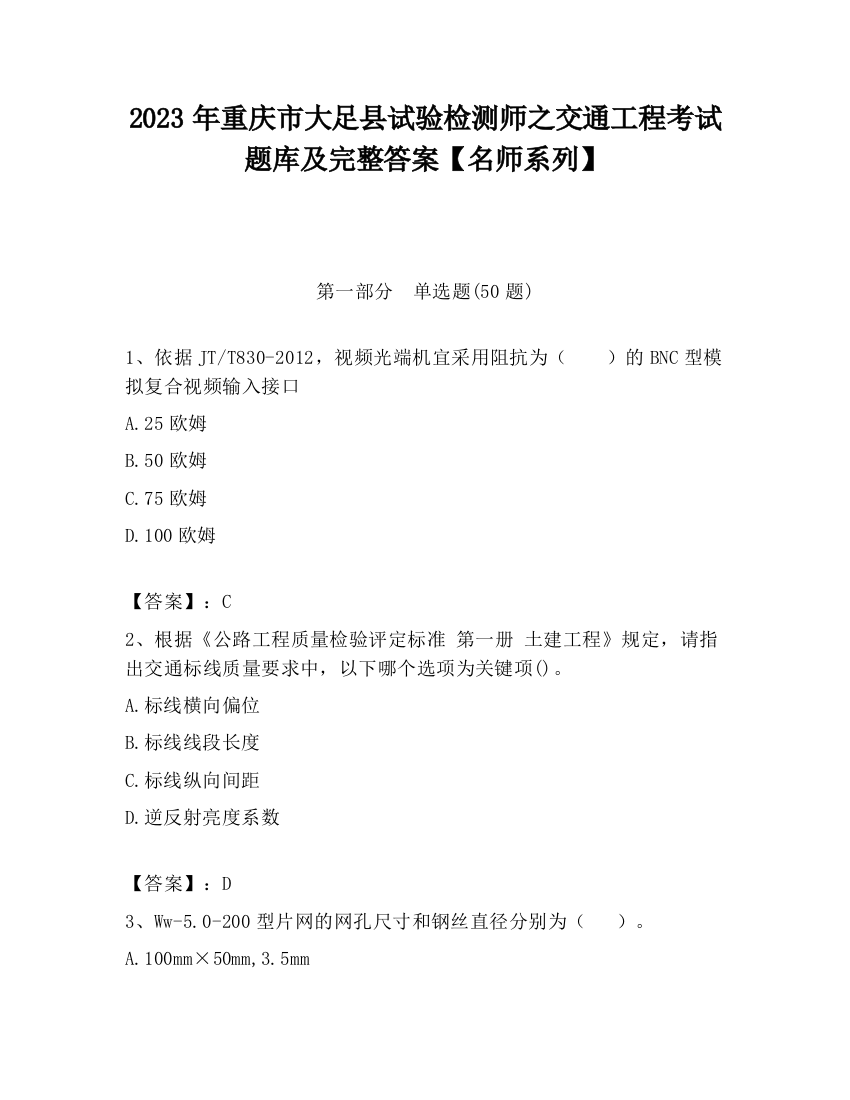 2023 年重庆市大足县试验检测师之交通工程考试题库及完整答案【名师系列】

第一部分　单选题(50 题)

1、依据 JT/T830-2012，视频光端机宜采用阻抗为（　　）的 BNC 型模拟复合视频输入接口

A.25 欧姆

B.50 欧姆

C.75 欧姆

D.100 欧姆

【答案】：C

2、根据《公路工程质量检验评定标准 第一册 土建工程》规定，请指出交通标线质量要求中，以下哪个选项为关键项()。

A.标线横向偏位

B.标线线段长度

C.标线纵向间距

D.逆反射亮度系数

【答案】：D

3、Ww-5.0-200 型片网的网孔尺寸和钢丝直径分别为（　　）。

A.100mm×50mm,3.5mm